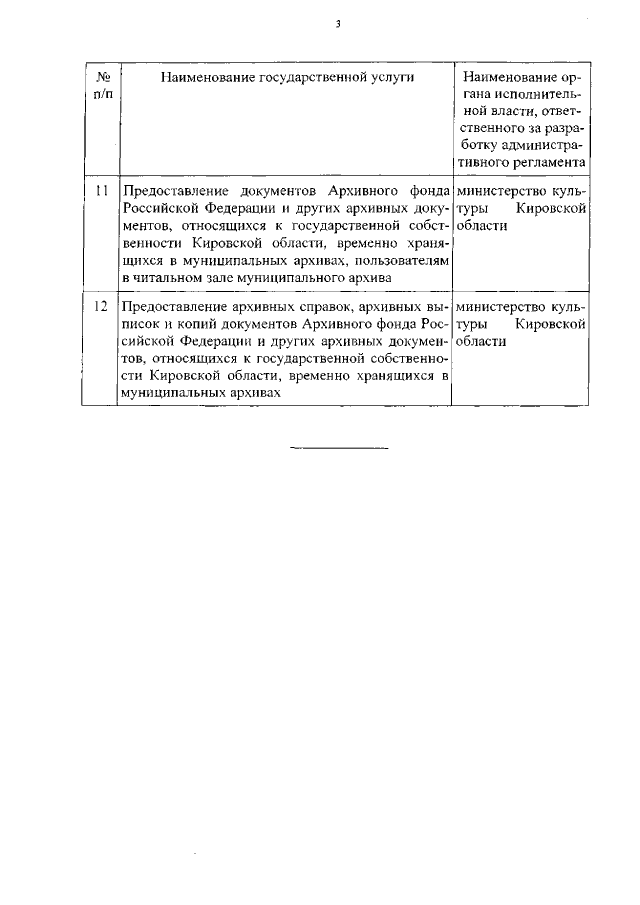 3

| № п/п | Наименование государственной услуги | Наименование органа исполнительной власти, ответственного за разработку административного регламента |
|---|---|---|
| 11 | Предоставление документов Архивного фонда Российской Федерации и других архивных документов, относящихся к государственной собственности Кировской области, временно хранящихся в муниципальных архивах, пользователям в читальном зале муниципального архива | министерство культуры Кировской области |
| 12 | Предоставление архивных справок, архивных выписок и копий документов Архивного фонда Российской Федерации и других архивных документов, относящихся к государственной собственности Кировской области, временно хранящихся в муниципальных архивах | министерство культуры Кировской области |